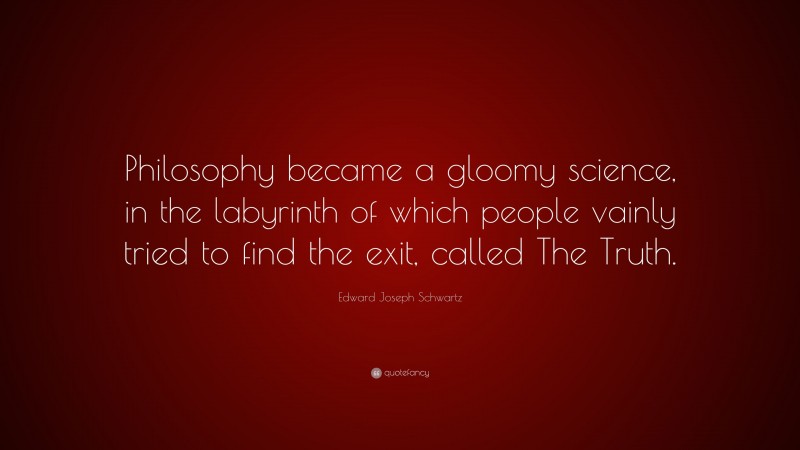 Philosophy became a gloomy science, in the labyrinth of which people vainly tried to find the exit, called The Truth.

Edward Joseph Schwartz

quotefancy